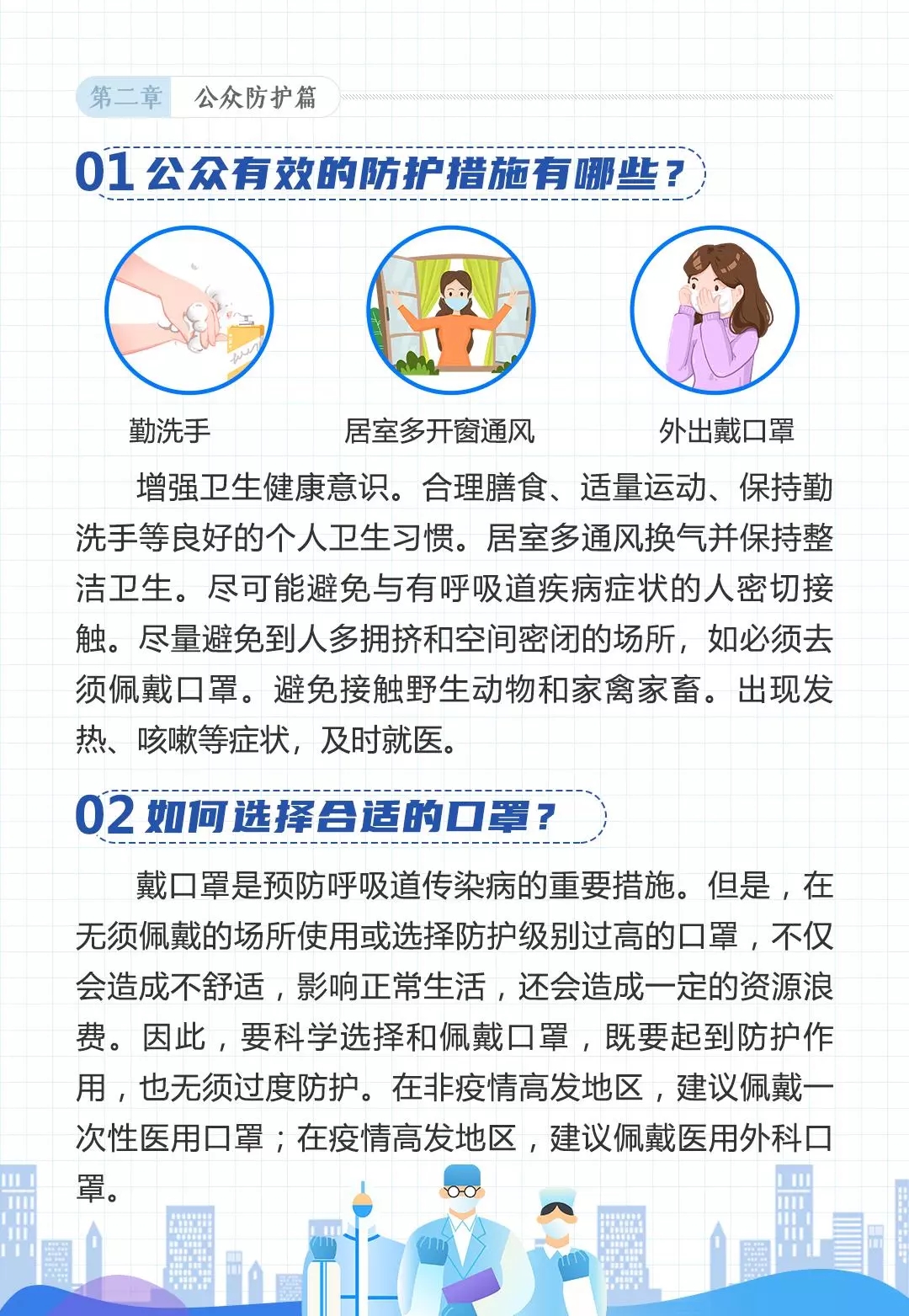 第二章 公众防护篇

01 公众有效的防护措施有哪些？

勤洗手

居室多开窗通风

外出戴口罩

增强卫生健康意识。合理膳食、适量运动、保持勤洗手等良好的个人卫生习惯。居室多通风换气并保持整洁卫生。尽可能避免与有呼吸道疾病症状的人密切接触。尽量避免到人多拥挤和空间密闭的场所，如必须去须佩戴口罩。避免接触野生动物和家禽家畜。出现发热、咳嗽等症状，及时就医。

02 如何选择合适的口罩？

戴口罩是预防呼吸道传染病的重要措施。但是，在无须佩戴的场所使用或选择防护级别过高的口罩，不仅会造成不舒适，影响正常生活，还会造成一定的资源浪费。因此，要科学选择和佩戴口罩，既要起到防护作用，也无须过度防护。在非疫情高发地区，建议佩戴一次性医用口罩；在疫情高发地区，建议佩戴医用外科口罩。